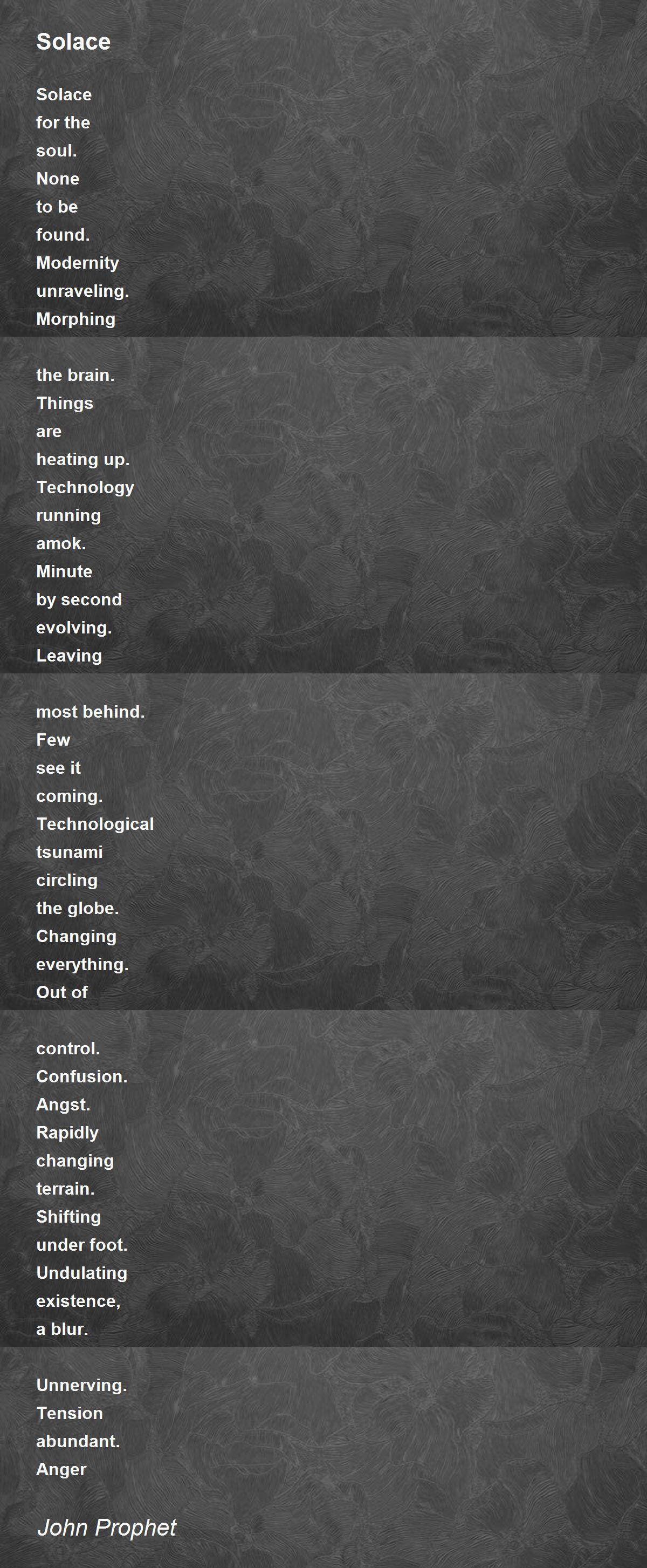 Solace

Solace
for the
soul.
None
to be
found.
Modernity
unraveling.
Morphing

the brain.
Things
are
heating up.
Technology
running
amok.
Minute
by second
evolving.
Leaving

most behind.
Few
see it
coming.
Technological
tsunami
circling
the globe.
Changing
everything.
Out of

control.
Confusion.
Angst.
Rapidly
changing
terrain.
Shifting
under foot.
Undulating
existence,
a blur.

Unnerving.
Tension
abundant.
Anger

John Prophet